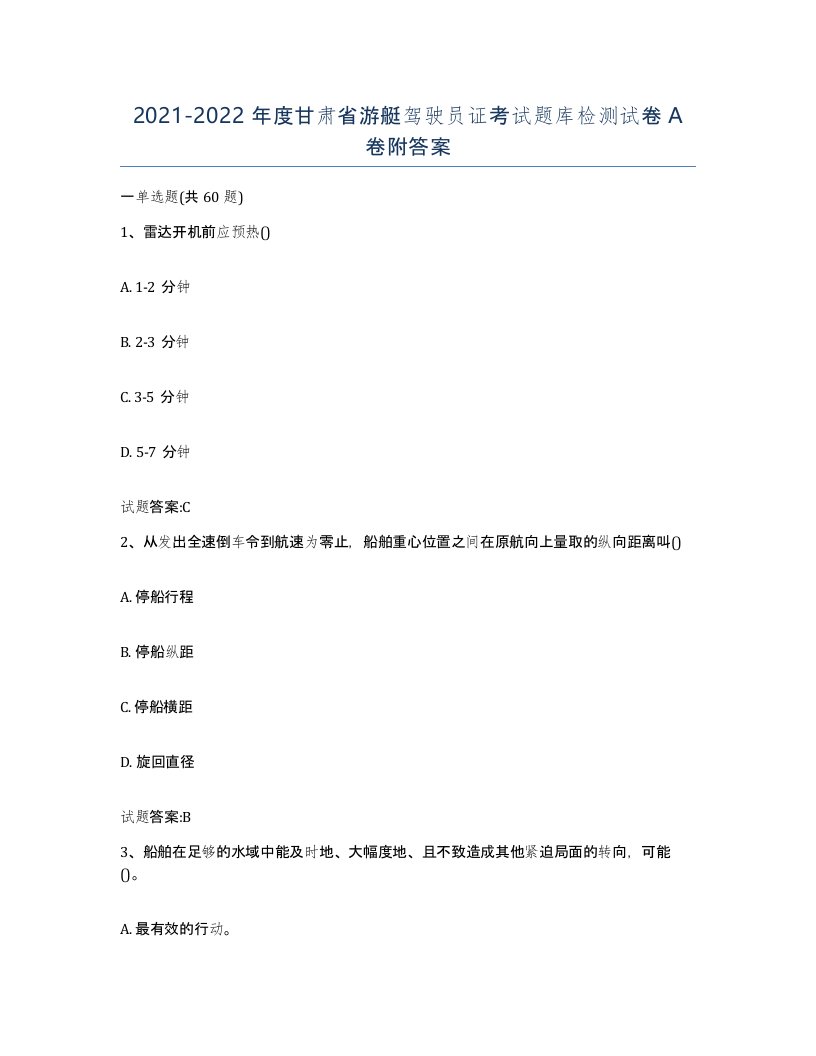 2021-2022 年度甘肃省游艇驾驶员证考试题库检测试卷 A 卷附答案

一单选题(共 60 题)

1、雷达开机前应预热()

A. 1-2 分钟

B. 2-3 分钟

C. 3-5 分钟

D. 5-7 分钟

试题答案:C

2、从发出全速倒车令到航速为零止，船舶重心位置之间在原航向上量取的纵向距离叫()

A. 停船行程

B. 停船纵距

C. 停船横距

D. 旋回直径

试题答案:B

3、船舶在足够的水域中能及时地、大幅度地、且不致造成其他紧迫局面的转向，可能()。

A. 最有效的行动。